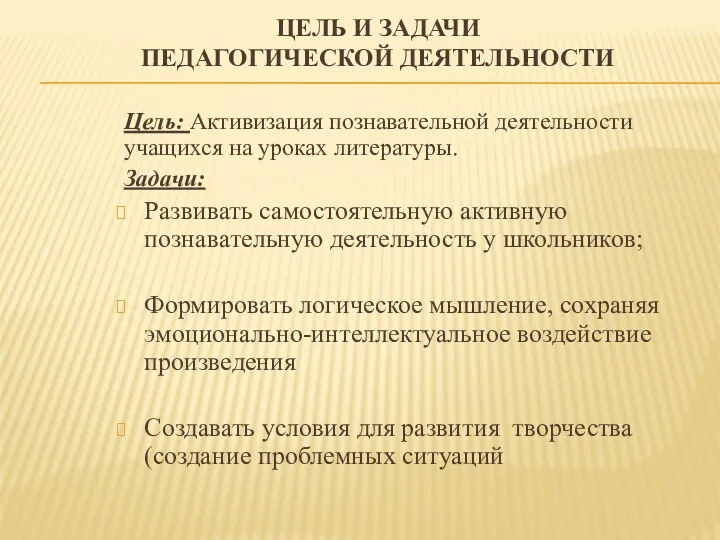 ЦЕЛЬ И ЗАДАЧИ
ПЕДАГОГИЧЕСКОЙ ДЕЯТЕЛЬНОСТИ

Цель: Активизация познавательной деятельности учащихся на уроках литературы.

Задачи:

Развивать самостоятельную активную познавательную деятельность у школьников;

Формировать логическое мышление, сохраняя эмоционально-интеллектуальное воздействие произведения

Создавать условия для развития творчества (создание проблемных ситуаций